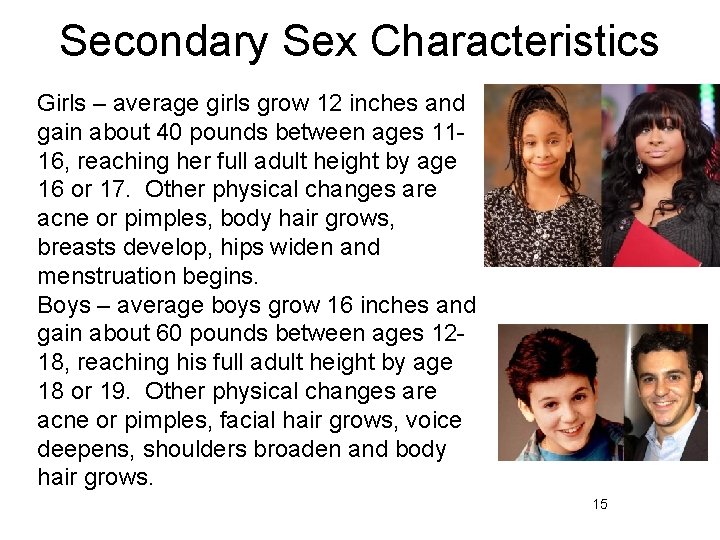 Secondary Sex Characteristics

Girls – average girls grow 12 inches and gain about 40 pounds between ages 11-16, reaching her full adult height by age 16 or 17. Other physical changes are acne or pimples, body hair grows, breasts develop, hips widen and menstruation begins.
Boys – average boys grow 16 inches and gain about 60 pounds between ages 12-18, reaching his full adult height by age 18 or 19. Other physical changes are acne or pimples, facial hair grows, voice deepens, shoulders broaden and body hair grows.

15